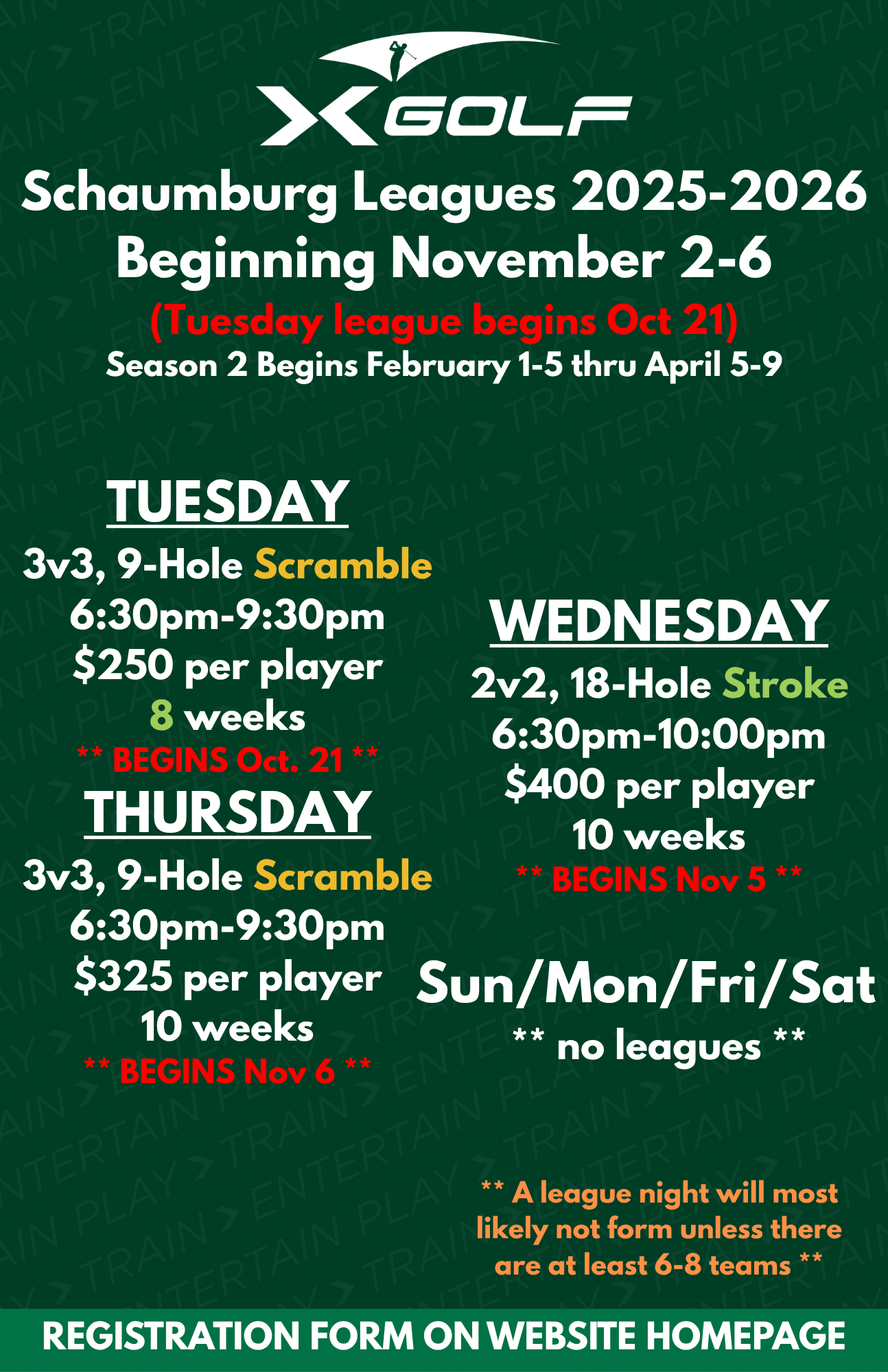 X GOLF

Schaumburg Leagues 2025-2026
Beginning November 2-6
(Tuesday league begins Oct 21)
Season 2 Begins February 1-5 thru April 5-9

TUESDAY
3v3, 9-Hole Scramble
6:30pm-9:30pm
$250 per player
8 weeks
** BEGINS Oct. 21 **

THURSDAY
3v3, 9-Hole Scramble
6:30pm-9:30pm
$325 per player
10 weeks
** BEGINS Nov 6 **

WEDNESDAY
2v2, 18-Hole Stroke
6:30pm-10:00pm
$400 per player
10 weeks
** BEGINS Nov 5 **

Sun/Mon/Fri/Sat
** no leagues **

** A league night will most likely not form unless there are at least 6-8 teams **

REGISTRATION FORM ON WEBSITE HOMEPAGE

TRAIN ENTERTAIN PLAY